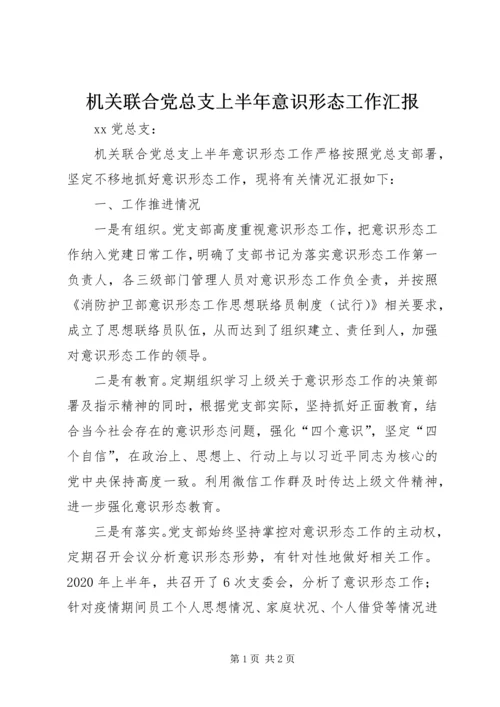 机关联合党总支上半年意识形态工作汇报

xx 党总支：

机关联合党总支上半年意识形态工作严格按照党总支部署，坚定不移地抓好意识形态工作，现将有关情况汇报如下：

一、工作推进情况

一是有组织。党支部高度重视意识形态工作，把意识形态工作纳入党建日常工作，明确了支部书记为落实意识形态工作第一负责人，各三级部门管理人员对意识形态工作负全责，并按照《消防护卫部意识形态工作思想联络员制度（试行）》相关要求，成立了思想联络员队伍，从而达到了组织建立、责任到人，加强对意识形态工作的领导。

二是有教育。定期组织学习上级关于意识形态工作的决策部署及指示精神的同时，根据党支部实际，坚持抓好正面教育，结合当今社会存在的意识形态问题，强化“四个意识”，坚定“四个自信”，在政治上、思想上、行动上与以习近平同志为核心的党中央保持高度一致。利用微信工作群及时传达上级文件精神，进一步强化意识形态教育。

三是有落实。党支部始终坚持掌控对意识形态工作的主动权，定期召开会议分析意识形态形势，有针对性地做好相关工作。2020 年上半年，共召开了 6 次支委会，分析了意识形态工作；针对疫情期间员工个人思想情况、家庭状况、个人借贷等情况进

第 1 页 共 2 页